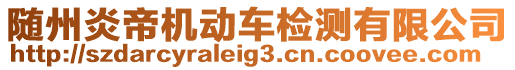 随州炎帝机动车检测有限公司
http://szdarcyraleig3.cn.coovee.com